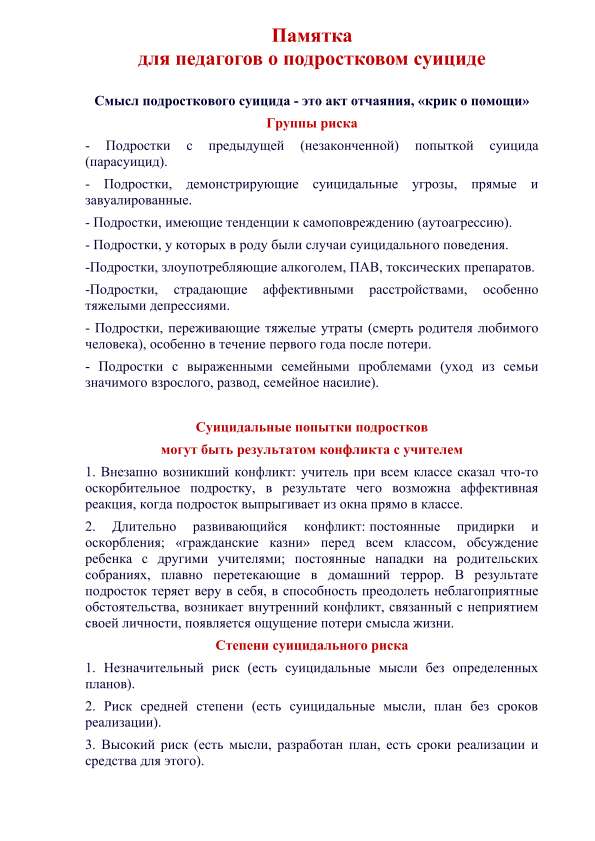 Памятка
для педагогов о подростковом суициде

Смысл подросткового суицида - это акт отчаяния, «крик о помощи»

Группы риска

- Подростки с предыдущей (незаконченной) попыткой суицида (парасуицид).

- Подростки, демонстрирующие суицидальные угрозы, прямые и завуалированные.

- Подростки, имеющие тенденции к самоповреждению (аутоагрессию).

- Подростки, у которых в роду были случаи суицидального поведения.

-Подростки, злоупотребляющие алкоголем, ПАВ, токсических препаратов.

-Подростки, страдающие аффективными расстройствами, особенно тяжелыми депрессиями.

- Подростки, переживающие тяжелые утраты (смерть родителя любимого человека), особенно в течение первого года после потери.

- Подростки с выраженными семейными проблемами (уход из семьи значимого взрослого, развод, семейное насилие).

Суицидальные попытки подростков
могут быть результатом конфликта с учителем

1. Внезапно возникший конфликт: учитель при всем классе сказал что-то оскорбительное подростку, в результате чего возможна аффективная реакция, когда подросток выпрыгивает из окна прямо в классе.

2. Длительно развивающийся конфликт: постоянные придирки и оскорбления; «гражданские казни» перед всем классом, обсуждение ребенка с другими учителями; постоянные нападки на родительских собраниях, плавно перетекающие в домашний террор. В результате подросток теряет веру в себя, в способность преодолеть неблагоприятные обстоятельства, возникает внутренний конфликт, связанный с неприятием своей личности, появляется ощущение потери смысла жизни.

Степени суицидального риска

1. Незначительный риск (есть суицидальные мысли без определенных планов).

2. Риск средней степени (есть суицидальные мысли, план без сроков реализации).

3. Высокий риск (есть мысли, разработан план, есть сроки реализации и средства для этого).